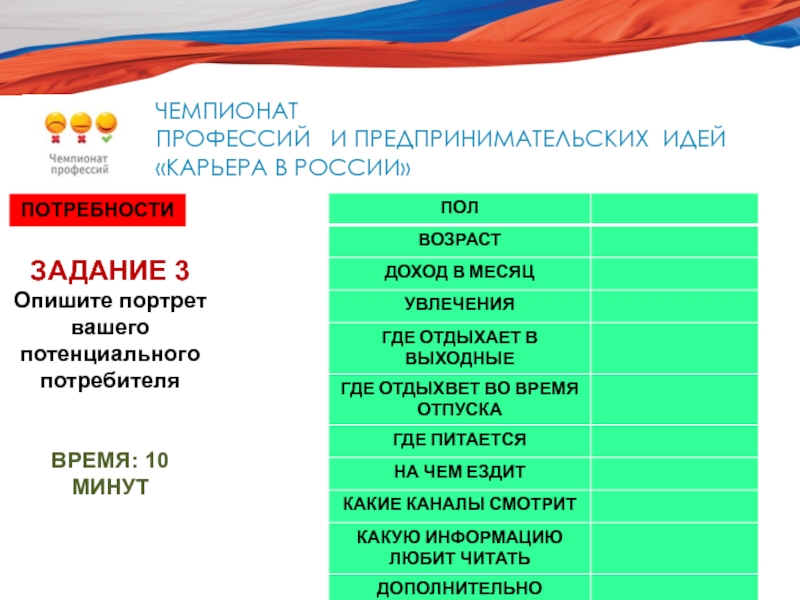 Чемпионат профессий

ЧЕМПИОНАТ
ПРОФЕССИЙ И ПРЕДПРИНИМАТЕЛЬСКИХ ИДЕЙ
«КАРЬЕРА В РОССИИ»

ПОТРЕБНОСТИ

ЗАДАНИЕ 3
Опишите портрет вашего потенциального потребителя

ВРЕМЯ: 10 МИНУТ

| ПОЛ | |
|---|---|
| ВОЗРАСТ | |
| ДОХОД В МЕСЯЦ | |
| УВЛЕЧЕНИЯ | |
| ГДЕ ОТДЫХАЕТ В ВЫХОДНЫЕ | |
| ГДЕ ОТДЫХВЕТ ВО ВРЕМЯ ОТПУСКА | |
| ГДЕ ПИТАЕТСЯ | |
| НА ЧЕМ ЕЗДИТ | |
| КАКИЕ КАНАЛЫ СМОТРИТ | |
| КАКУЮ ИНФОРМАЦИЮ ЛЮБИТ ЧИТАТЬ | |
| ДОПОЛНИТЕЛЬНО | |